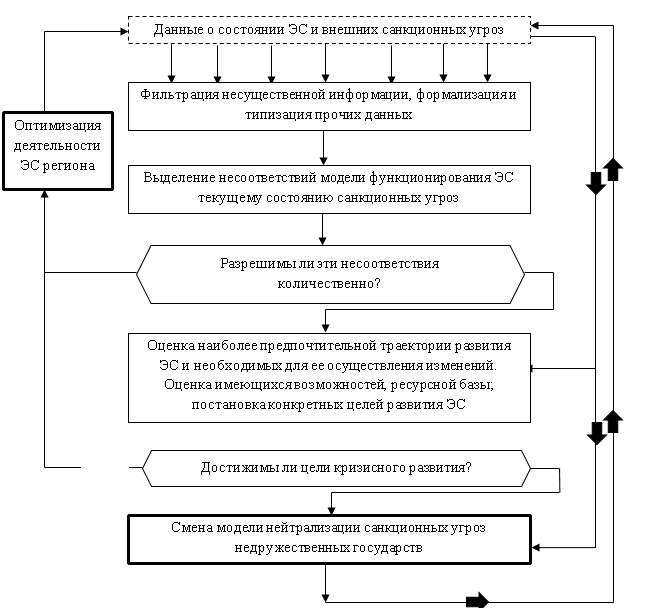 Данные о состоянии ЭС и внешних санкционных угроз

Фильтрация несущественной информации, формализация и типизация прочих данных

Оптимизация деятельности ЭС региона

Выделение несоответствий модели функционирования ЭС текущему состоянию санкционных угроз

Разрешимы ли эти несоответствия количественно?

Оценка наиболее предпочтительной траектории развития ЭС и необходимых для ее осуществления изменений. Оценка имеющихся возможностей, ресурсной базы; постановка конкретных целей развития ЭС

Достижимы ли цели кризисного развития?

Смена модели нейтрализации санкционных угроз недружественных государств